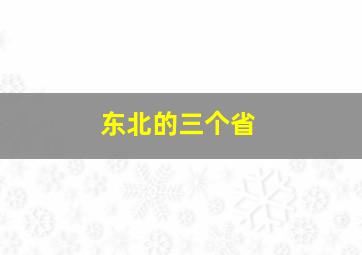 东北的三个省